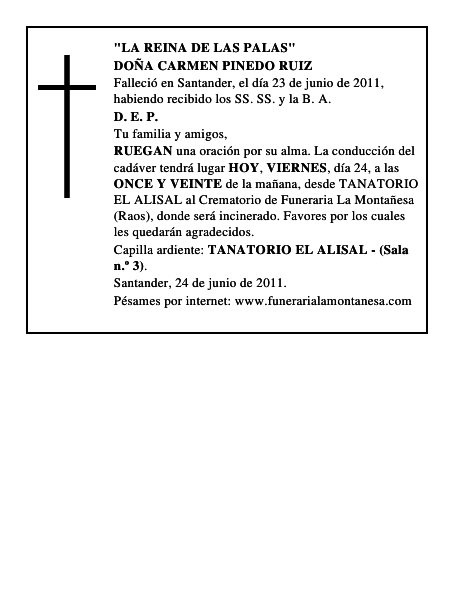 "LA REINA DE LAS PALAS"
DOÑA CARMEN PINEDO RUIZ
Falleció en Santander, el día 23 de junio de 2011, habiendo recibido los SS. SS. y la B. A.
D. E. P.
Tu familia y amigos,
RUEGAN una oración por su alma. La conducción del cadáver tendrá lugar HOY, VIERNES, día 24, a las ONCE Y VEINTE de la mañana, desde TANATORIO EL ALISAL al Crematorio de Funeraria La Montañesa (Raos), donde será incinerado. Favores por los cuales les quedarán agradecidos.
Capilla ardiente: TANATORIO EL ALISAL - (Sala n.º 3).
Santander, 24 de junio de 2011.
Pésames por internet: www.funerarialamontanesa.com